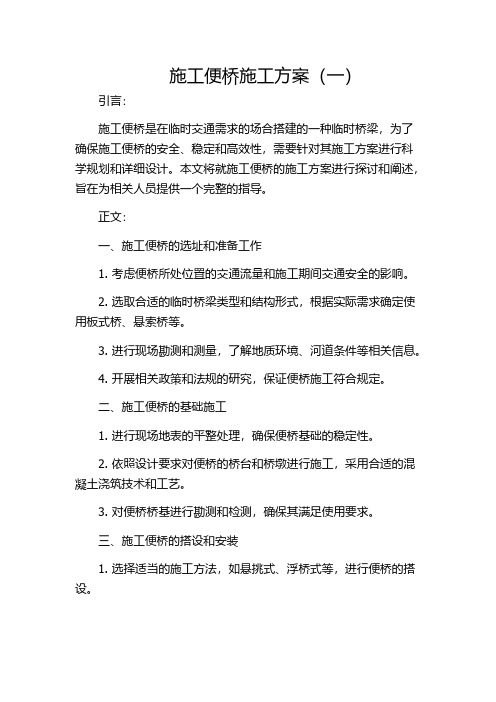 施工便桥施工方案（一）

引言：

施工便桥是在临时交通需求的场合搭建的一种临时桥梁，为了确保施工便桥的安全、稳定和高效性，需要针对其施工方案进行科学规划和详细设计。本文将就施工便桥的施工方案进行探讨和阐述，旨在为相关人员提供一个完整的指导。

正文：

一、施工便桥的选址和准备工作

1. 考虑便桥所处位置的交通流量和施工期间交通安全的影响。

2. 选取合适的临时桥梁类型和结构形式，根据实际需求确定使用板式桥、悬索桥等。

3. 进行现场勘测和测量，了解地质环境、河道条件等相关信息。

4. 开展相关政策和法规的研究，保证便桥施工符合规定。

二、施工便桥的基础施工

1. 进行现场地表的平整处理，确保便桥基础的稳定性。

2. 依照设计要求对便桥的桥台和桥墩进行施工，采用合适的混凝土浇筑技术和工艺。

3. 对便桥桥基进行勘测和检测，确保其满足使用要求。

三、施工便桥的搭设和安装

1. 选择适当的施工方法，如悬挑式、浮桥式等，进行便桥的搭设。